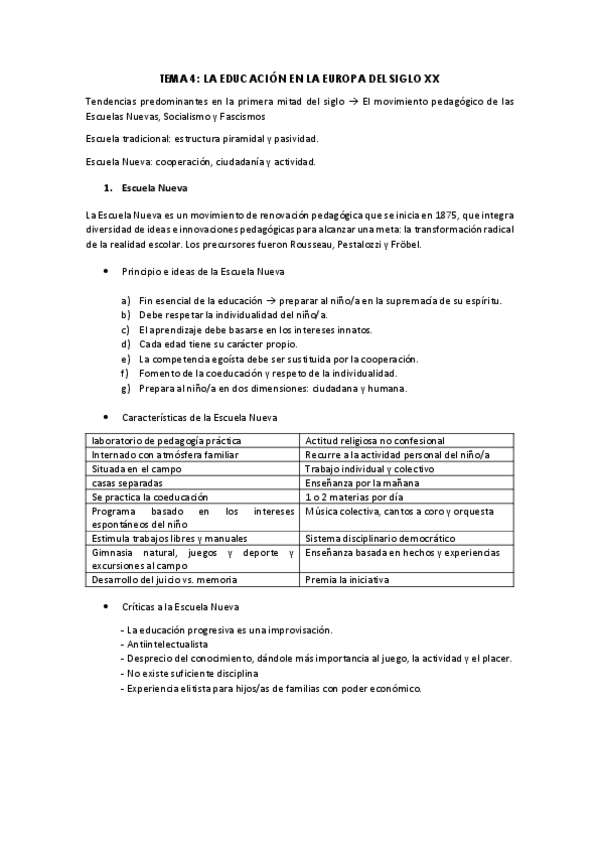 TEMA 4: LA EDUCACIÓN EN LA EUROPA DEL SIGLO XX

Tendencias predominantes en la primera mitad del siglo → El movimiento pedagógico de las Escuelas Nuevas, Socialismo y Fascismos

Escuela tradicional: estructura piramidal y pasividad.

Escuela Nueva: cooperación, ciudadanía y actividad.

1. Escuela Nueva

La Escuela Nueva es un movimiento de renovación pedagógica que se inicia en 1875, que integra diversidad de ideas e innovaciones pedagógicas para alcanzar una meta: la transformación radical de la realidad escolar. Los precursores fueron Rousseau, Pestalozzi y Fröbel.

• Principio e ideas de la Escuela Nueva

a) Fin esencial de la educación → preparar al niño/a en la supremacía de su espíritu.
b) Debe respetar la individualidad del niño/a.
c) El aprendizaje debe basarse en los intereses innatos.
d) Cada edad tiene su carácter propio.
e) La competencia egoísta debe ser sustituida por la cooperación.
f) Fomento de la coeducación y respeto de la individualidad.
g) Prepara al niño/a en dos dimensiones: ciudadana y humana.

• Características de la Escuela Nueva

| laboratorio de pedagogía práctica | Actitud religiosa no confesional |
|---|---|
| Internado con atmósfera familiar | Recurre a la actividad personal del niño/a |
| Situada en el campo | Trabajo individual y colectivo |
| casas separadas | Enseñanza por la mañana |
| Se practica la coeducación | 1 o 2 materias por día |
| Programa basado en los intereses espontáneos del niño | Música colectiva, cantos a coro y orquesta |
| Estimula trabajos libres y manuales | Sistema disciplinario democrático |
| Gimnasia natural, juegos y deporte y excursiones al campo | Enseñanza basada en hechos y experiencias |
| Desarrollo del juicio vs. memoria | Premia la iniciativa |

• Críticas a la Escuela Nueva

- La educación progresiva es una improvisación.
- Antiintelectualista
- Desprecio del conocimiento, dándole más importancia al juego, la actividad y el placer.
- No existe suficiente disciplina
- Experiencia elitista para hijos/as de familias con poder económico.